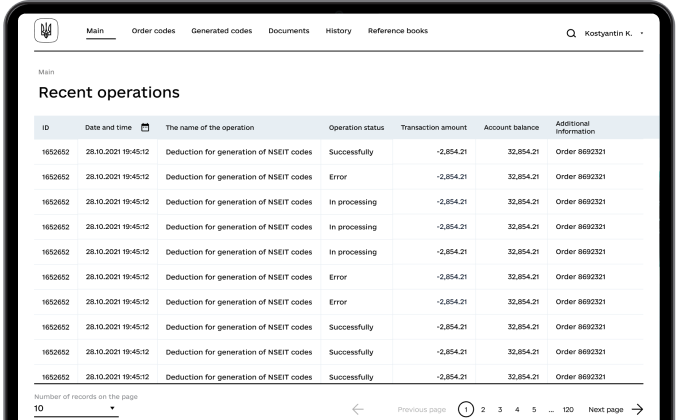 Main Order codes Generated codes Documents History Reference books

Kostyantin K.

Main

Recent operations

| ID | Date and time | The name of the operation | Operation status | Transaction amount | Account balance | Additional information |
|---|---|---|---|---|---|---|
| 1652652 | 28.10.2021 19:45:12 | Deduction for generation of NSEIT codes | Successfully | -2,854.21 | 32,854.21 | Order 8692321 |
| 1652652 | 28.10.2021 19:45:12 | Deduction for generation of NSEIT codes | Error | -2,854.21 | 32,854.21 | Order 8692321 |
| 1652652 | 28.10.2021 19:45:12 | Deduction for generation of NSEIT codes | In processing | -2,854.21 | 32,854.21 | Order 8692321 |
| 1652652 | 28.10.2021 19:45:12 | Deduction for generation of NSEIT codes | In processing | -2,854.21 | 32,854.21 | Order 8692321 |
| 1652652 | 28.10.2021 19:45:12 | Deduction for generation of NSEIT codes | In processing | -2,854.21 | 32,854.21 | Order 8692321 |
| 1652652 | 28.10.2021 19:45:12 | Deduction for generation of NSEIT codes | Error | -2,854.21 | 32,854.21 | Order 8692321 |
| 1652652 | 28.10.2021 19:45:12 | Deduction for generation of NSEIT codes | Error | -2,854.21 | 32,854.21 | Order 8692321 |
| 1652652 | 28.10.2021 19:45:12 | Deduction for generation of NSEIT codes | Successfully | -2,854.21 | 32,854.21 | Order 8692321 |
| 1652652 | 28.10.2021 19:45:12 | Deduction for generation of NSEIT codes | Successfully | -2,854.21 | 32,854.21 | Order 8692321 |
| 1652652 | 28.10.2021 19:45:12 | Deduction for generation of NSEIT codes | Successfully | -2,854.21 | 32,854.21 | Order 8692321 |

Number of records on the page
10

Previous page 1 2 3 4 5 ... 120 Next page